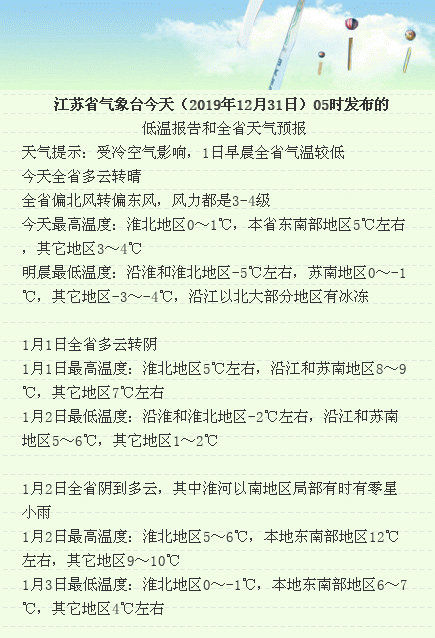 江苏省气象台今天（2019年12月31日）05时发布的

低温报告和全省天气预报

天气提示：受冷空气影响，1日早晨全省气温较低

今天全省多云转晴

全省偏北风转偏东风，风力都是3-4级

今天最高温度：淮北地区0～1℃，本省东南部地区5℃左右，其它地区3～4℃

明晨最低温度：沿淮和淮北地区-5℃左右，苏南地区0～-1℃，其它地区-3～-4℃，沿江以北大部分地区有冰冻

1月1日全省多云转阴

1月1日最高温度：淮北地区5℃左右，沿江和苏南地区8～9℃，其它地区7℃左右

1月2日最低温度：沿淮和淮北地区-2℃左右，沿江和苏南地区5～6℃，其它地区1～2℃

1月2日全省阴到多云，其中淮河以南地区局部有时有零星小雨

1月2日最高温度：淮北地区5～6℃，本地东南部地区12℃左右，其它地区9～10℃

1月3日最低温度：淮北地区0～-1℃，本地东南部地区6～7℃，其它地区4℃左右